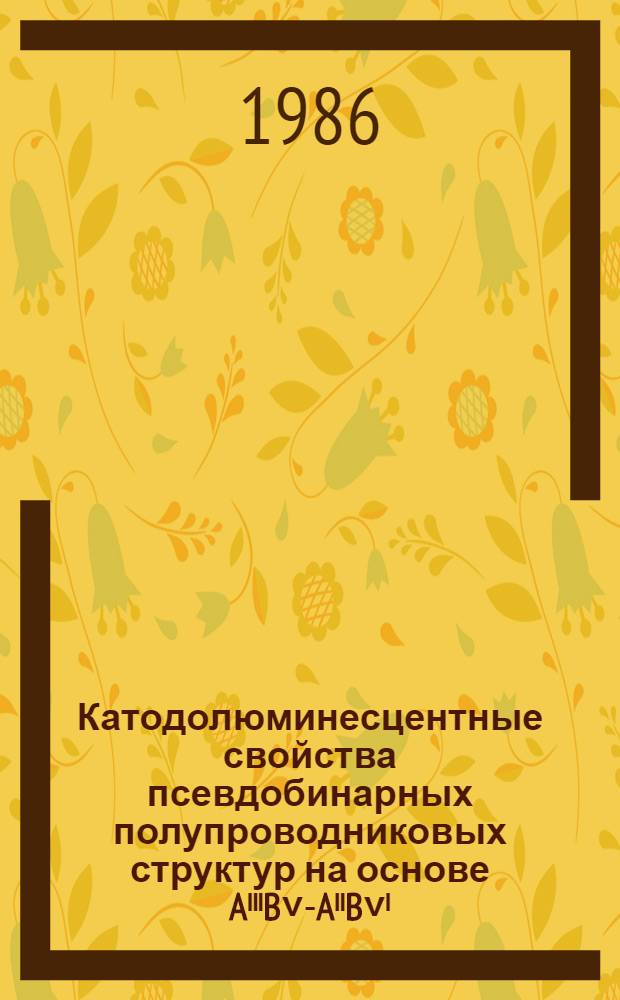 1986

Катодолюминесцентные свойства псевдобинарных полупроводниковых структур на основе $A^{III}B^{V}$-$A^{II}B^{VI}$